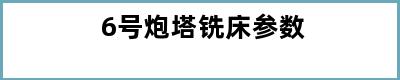 6号炮塔铣床参数